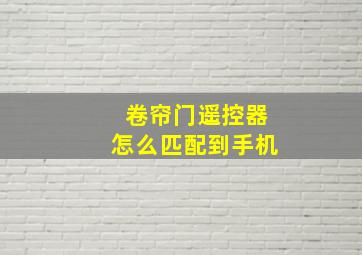 卷帘门遥控器
怎么匹配到手机